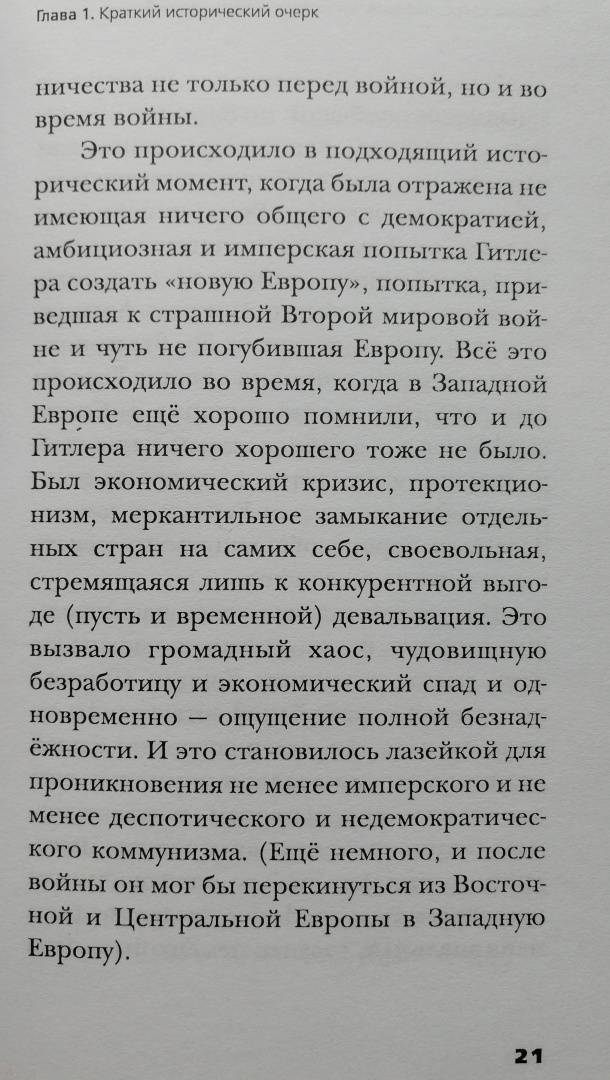 Глава 1. Краткий исторический очерк

ничества не только перед войной, но и во время войны.

Это происходило в подходящий исторический момент, когда была отражена не имеющая ничего общего с демократией, амбициозная и имперская попытка Гитлера создать «новую Европу», попытка, приведшая к страшной Второй мировой войне и чуть не погубившая Европу. Всё это происходило во время, когда в Западной Европе ещё хорошо помнили, что и до Гитлера ничего хорошего тоже не было. Был экономический кризис, протекционизм, меркантильное замыкание отдельных стран на самих себе, своевольная, стремящаяся лишь к конкурентной выгоде (пусть и временной) девальвация. Это вызвало громадный хаос, чудовищную безработицу и экономический спад и одновременно — ощущение полной безнадёжности. И это становилось лазейкой для проникновения не менее имперского и не менее деспотического и недемократического коммунизма. (Ещё немного, и после войны он мог бы перекинуться из Восточной и Центральной Европы в Западную Европу).

21